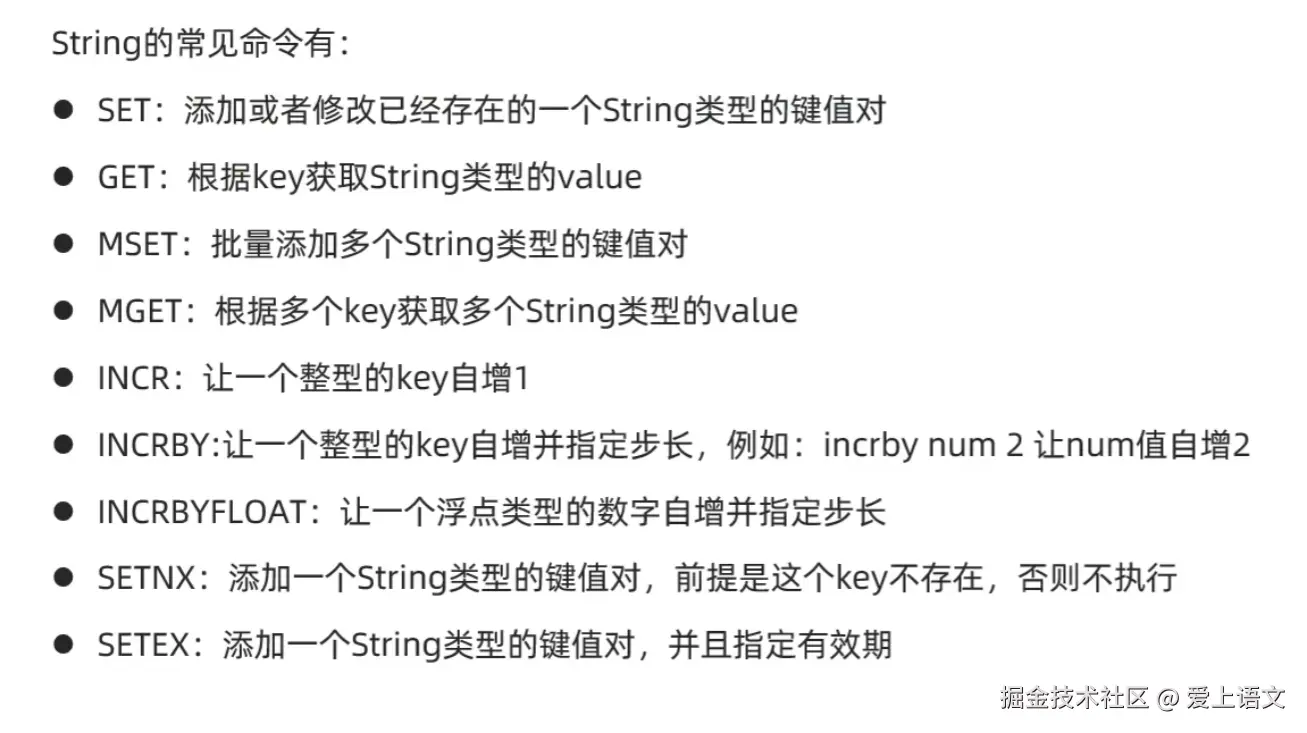 String的常见命令有：

• SET：添加或者修改已经存在的一个String类型的键值对

• GET：根据key获取String类型的value

• MSET：批量添加多个String类型的键值对

• MGET：根据多个key获取多个String类型的value

• INCR：让一个整型的key自增1

• INCRBY:让一个整型的key自增并指定步长，例如：incrby num 2 让num值自增2

• INCRBYFLOAT：让一个浮点类型的数字自增并指定步长

• SETNX：添加一个String类型的键值对，前提是这个key不存在，否则不执行

• SETEX：添加一个String类型的键值对，并且指定有效期

掘金技术社区 @ 爱上语文